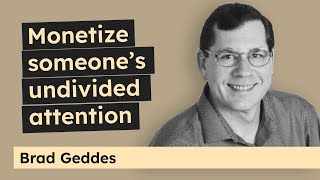 Monetize someone's undivided attention

Brad Geddes